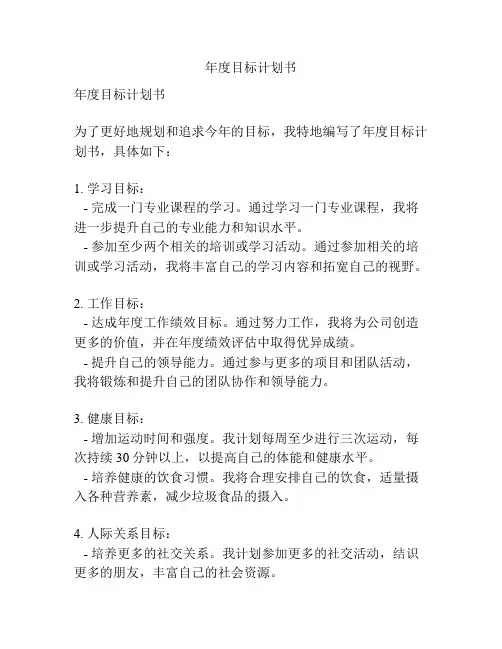 年度目标计划书

年度目标计划书

为了更好地规划和追求今年的目标，我特地编写了年度目标计划书，具体如下：

1. 学习目标：
- 完成一门专业课程的学习。通过学习一门专业课程，我将进一步提升自己的专业能力和知识水平。
- 参加至少两个相关的培训或学习活动。通过参加相关的培训或学习活动，我将丰富自己的学习内容和拓宽自己的视野。

2. 工作目标：
- 达成年度工作绩效目标。通过努力工作，我将为公司创造更多的价值，并在年度绩效评估中取得优异成绩。
- 提升自己的领导能力。通过参与更多的项目和团队活动，我将锻炼和提升自己的团队协作和领导能力。

3. 健康目标：
- 增加运动时间和强度。我计划每周至少进行三次运动，每次持续 30 分钟以上，以提高自己的体能和健康水平。
- 培养健康的饮食习惯。我将合理安排自己的饮食，适量摄入各种营养素，减少垃圾食品的摄入。

4. 人际关系目标：
- 培养更多的社交关系。我计划参加更多的社交活动，结识更多的朋友，丰富自己的社会资源。